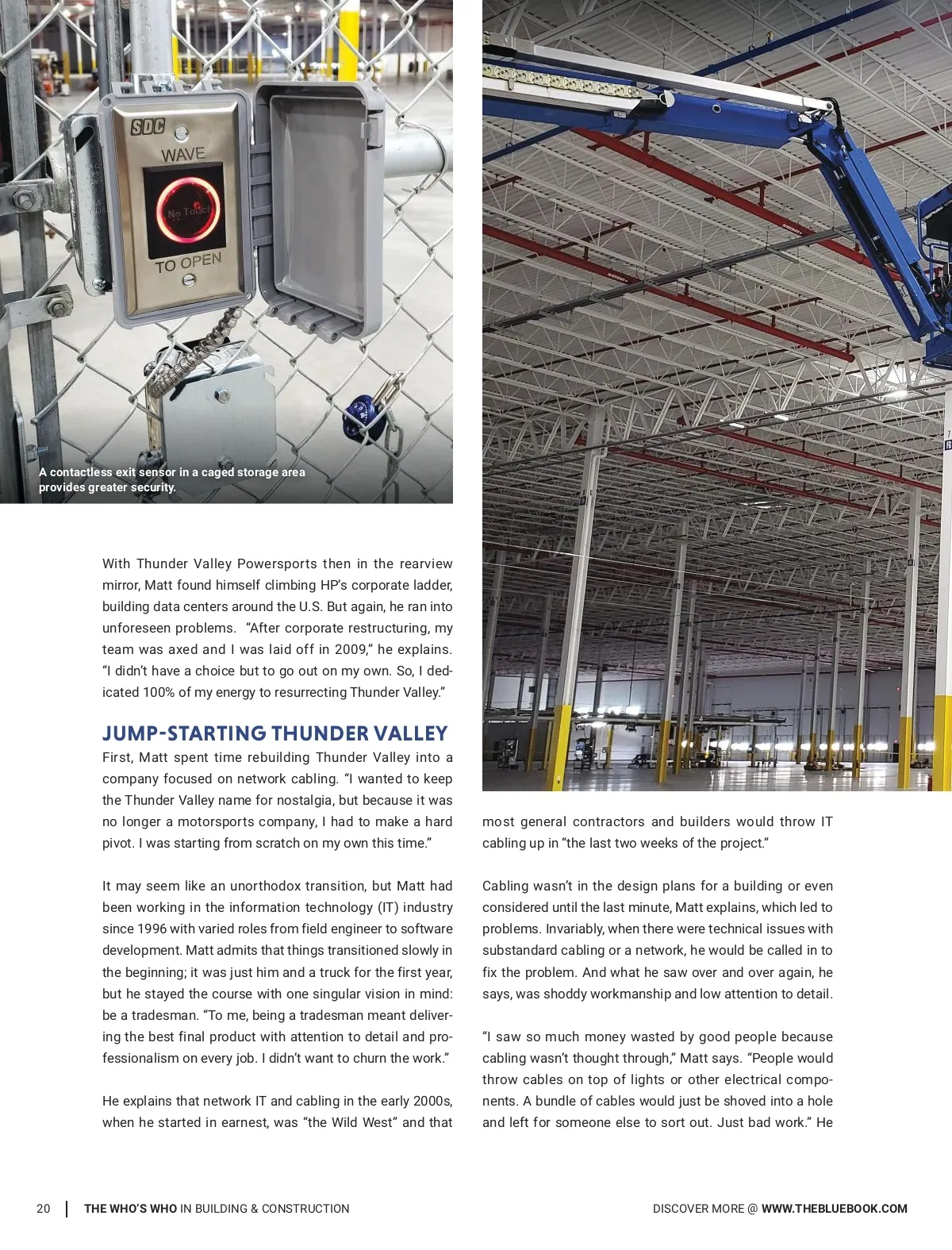 SDC
WAVE
No Touch
TO OPEN

A contactless exit sensor in a caged storage area provides greater security.

With Thunder Valley Powersports then in the rearview mirror, Matt found himself climbing HP's corporate ladder, building data centers around the U.S. But again, he ran into unforeseen problems. "After corporate restructuring, my team was axed and I was laid off in 2009," he explains. "I didn't have a choice but to go out on my own. So, I dedicated 100% of my energy to resurrecting Thunder Valley."

JUMP-STARTING THUNDER VALLEY

First, Matt spent time rebuilding Thunder Valley into a company focused on network cabling. "I wanted to keep the Thunder Valley name for nostalgia, but because it was no longer a motorsports company, I had to make a hard pivot. I was starting from scratch on my own this time."

It may seem like an unorthodox transition, but Matt had been working in the information technology (IT) industry since 1996 with varied roles from field engineer to software development. Matt admits that things transitioned slowly in the beginning; it was just him and a truck for the first year, but he stayed the course with one singular vision in mind: be a tradesman. "To me, being a tradesman meant delivering the best final product with attention to detail and professionalism on every job. I didn't want to churn the work."

He explains that network IT and cabling in the early 2000s, when he started in earnest, was "the Wild West" and that most general contractors and builders would throw IT cabling up in "the last two weeks of the project."

Cabling wasn't in the design plans for a building or even considered until the last minute, Matt explains, which led to problems. Invariably, when there were technical issues with substandard cabling or a network, he would be called in to fix the problem. And what he saw over and over again, he says, was shoddy workmanship and low attention to detail.

"I saw so much money wasted by good people because cabling wasn't thought through," Matt says. "People would throw cables on top of lights or other electrical components. A bundle of cables would just be shoved into a hole and left for someone else to sort out. Just bad work." He

20 | THE WHO'S WHO IN BUILDING & CONSTRUCTION

DISCOVER MORE @ WWW.THEBLUEBOOK.COM